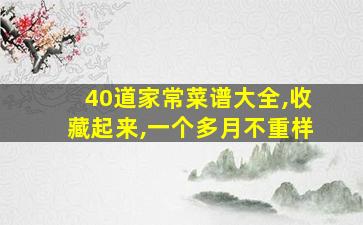 40道家常菜谱大全,收藏起来,一个多月不重样